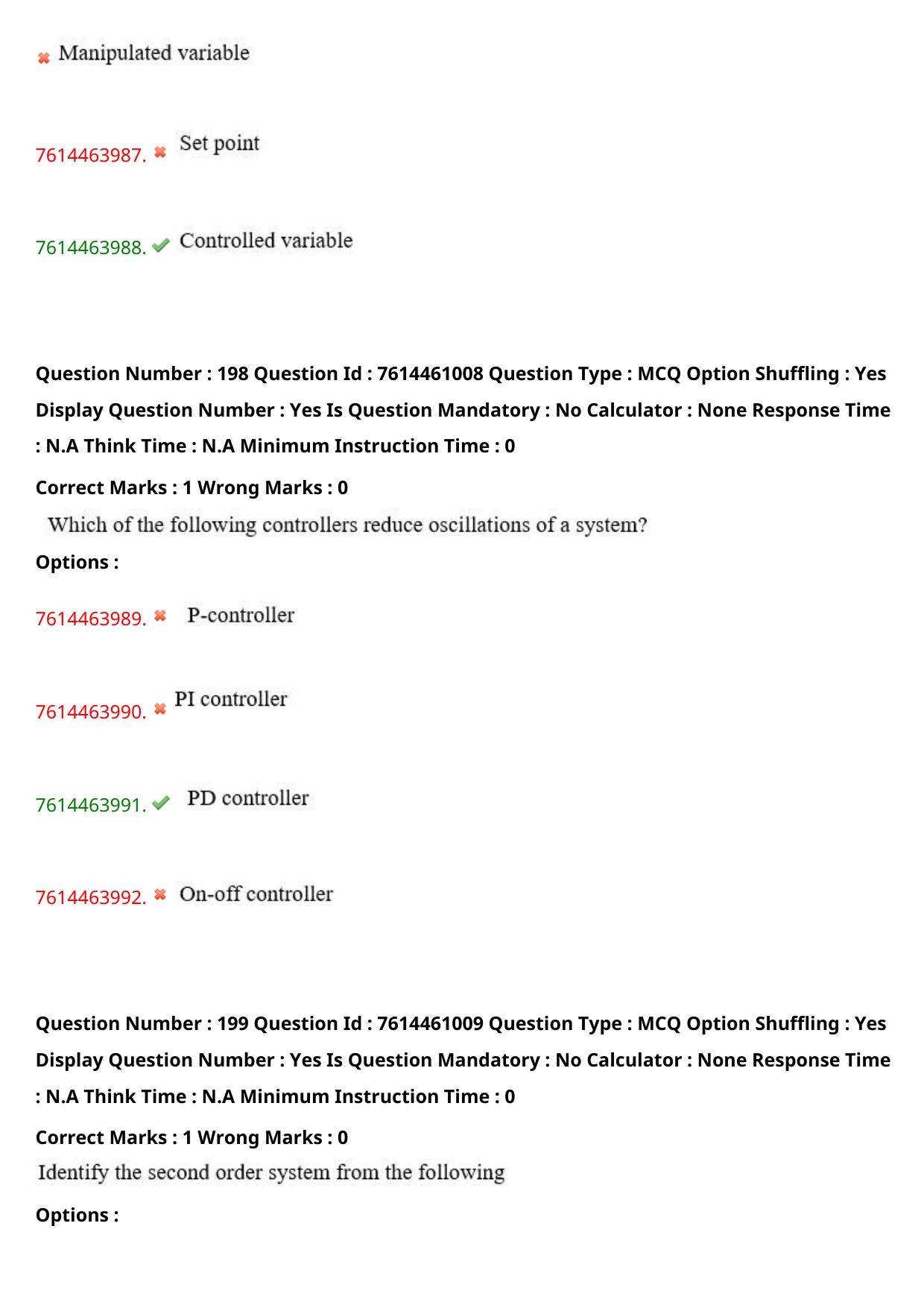 ✖ Manipulated variable

7614463987. ✖ Set point

7614463988. ✔ Controlled variable

Question Number : 198 Question Id : 7614461008 Question Type : MCQ Option Shuffling : Yes Display Question Number : Yes Is Question Mandatory : No Calculator : None Response Time : N.A Think Time : N.A Minimum Instruction Time : 0

Correct Marks : 1 Wrong Marks : 0

Which of the following controllers reduce oscillations of a system?

Options :

7614463989. ✖ P-controller

7614463990. ✖ PI controller

7614463991. ✔ PD controller

7614463992. ✖ On-off controller

Question Number : 199 Question Id : 7614461009 Question Type : MCQ Option Shuffling : Yes Display Question Number : Yes Is Question Mandatory : No Calculator : None Response Time : N.A Think Time : N.A Minimum Instruction Time : 0

Correct Marks : 1 Wrong Marks : 0

Identify the second order system from the following

Options :